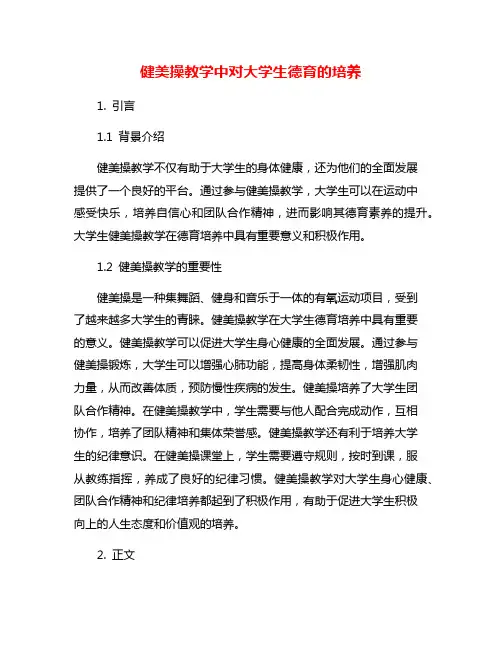 健美操教学中对大学生德育的培养

1. 引言

1.1 背景介绍

健美操教学不仅有助于大学生的身体健康，还为他们的全面发展提供了一个良好的平台。通过参与健美操教学，大学生可以在运动中感受快乐，培养自信心和团队合作精神，进而影响其德育素养的提升。大学生健美操教学在德育培养中具有重要意义和积极作用。

1.2 健美操教学的重要性

健美操是一种集舞蹈、健身和音乐于一体的有氧运动项目，受到了越来越多大学生的青睐。健美操教学在大学生德育培养中具有重要的意义。健美操教学可以促进大学生身心健康的全面发展。通过参与健美操锻炼，大学生可以增强心肺功能，提高身体柔韧性，增强肌肉力量，从而改善体质，预防慢性疾病的发生。健美操培养了大学生团队合作精神。在健美操教学中，学生需要与他人配合完成动作，互相协作，培养了团队精神和集体荣誉感。健美操教学还有利于培养大学生的纪律意识。在健美操课堂上，学生需要遵守规则，按时到课，服从教练指挥，养成了良好的纪律习惯。健美操教学对大学生身心健康、团队合作精神和纪律培养都起到了积极作用，有助于促进大学生积极向上的人生态度和价值观的培养。

2. 正文